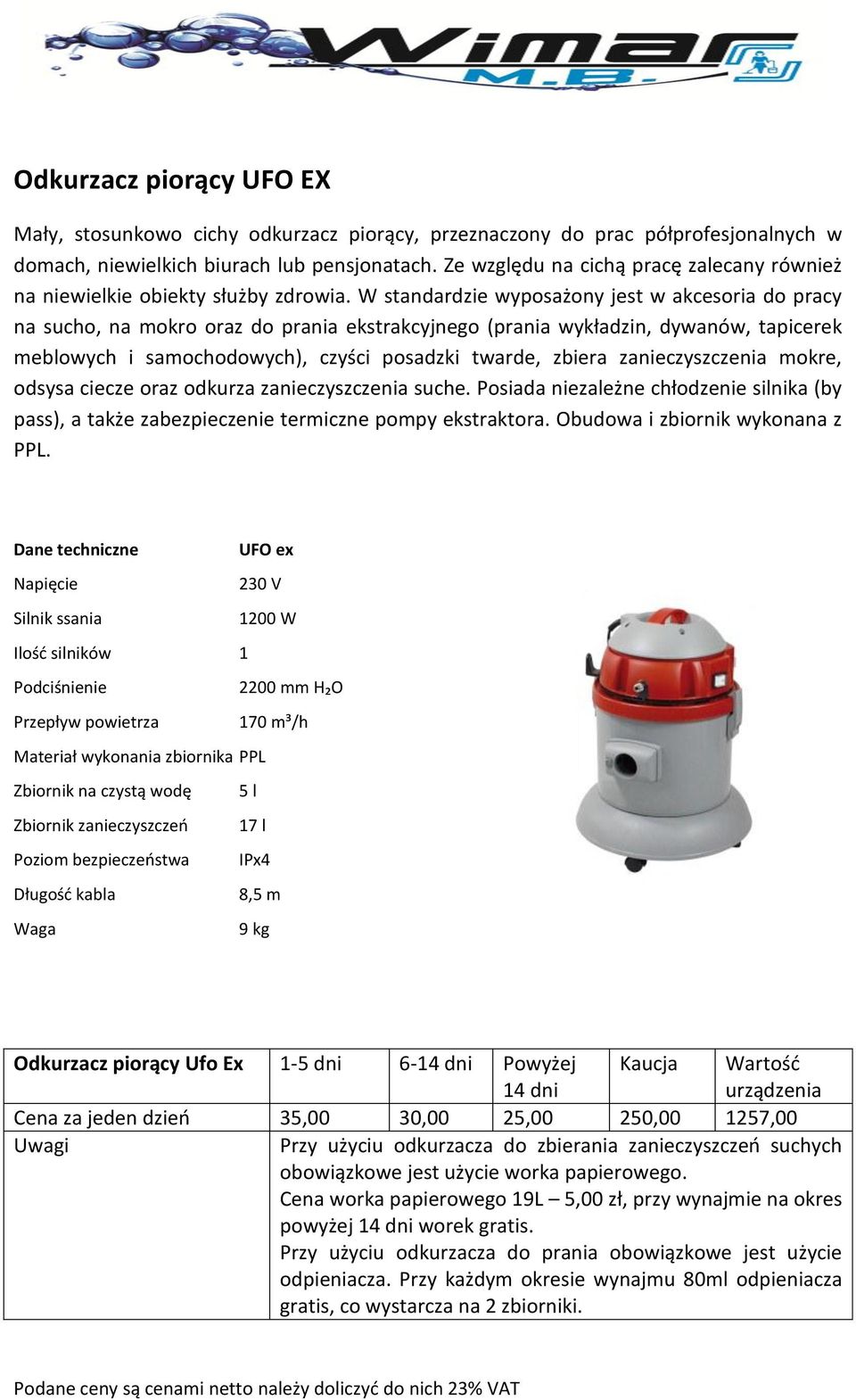 Wimar M.B.

Odkurzacz piorący UFO EX

Mały, stosunkowo cichy odkurzacz piorący, przeznaczony do prac półprofesjonalnych w domach, niewielkich biurach lub pensjonatach. Ze względu na cichą pracę zalecany również na niewielkie obiekty służby zdrowia. W standardzie wyposażony jest w akcesoria do pracy na sucho, na mokro oraz do prania ekstrakcyjnego (prania wykładzin, dywanów, tapicerek meblowych i samochodowych), czyści posadzki twarde, zbiera zanieczyszczenia mokre, odsysa ciecze oraz odkurza zanieczyszczenia suche. Posiada niezależne chłodzenie silnika (by pass), a także zabezpieczenie termiczne pompy ekstraktora. Obudowa i zbiornik wykonana z PPL.

| Dane techniczne | UFO ex |
|---|---|
| Napięcie | 230 V |
| Silnik ssania | 1200 W |
| Ilość silników | 1 |
| Podciśnienie | 2200 mm $H_2O$ |
| Przepływ powietrza | 170 $m^3/h$ |
| Materiał wykonania zbiornika | PPL |
| Zbiornik na czystą wodę | 5 l |
| Zbiornik zanieczyszczeń | 17 l |
| Poziom bezpieczeństwa | IPx4 |
| Długość kabla | 8,5 m |
| Waga | 9 kg |

| Odkurzacz piorący Ufo Ex | 1-5 dni | 6-14 dni | Powyżej 14 dni | Kaucja | Wartość urządzenia |
|---|---|---|---|---|---|
| Cena za jeden dzień | 35,00 | 30,00 | 25,00 | 250,00 | 1257,00 |
| Uwagi | Przy użyciu odkurzacza do zbierania zanieczyszczeń suchych obowiązkowe jest użycie worka papierowego. Cena worka papierowego 19L – 5,00 zł, przy wynajmie na okres powyżej 14 dni worek gratis. Przy użyciu odkurzacza do prania obowiązkowe jest użycie odpieniacza. Przy każdym okresie wynajmu 80ml odpieniacza gratis, co wystarcza na 2 zbiorniki. | | | | |

Podane ceny są cenami netto należy doliczyć do nich 23% VAT